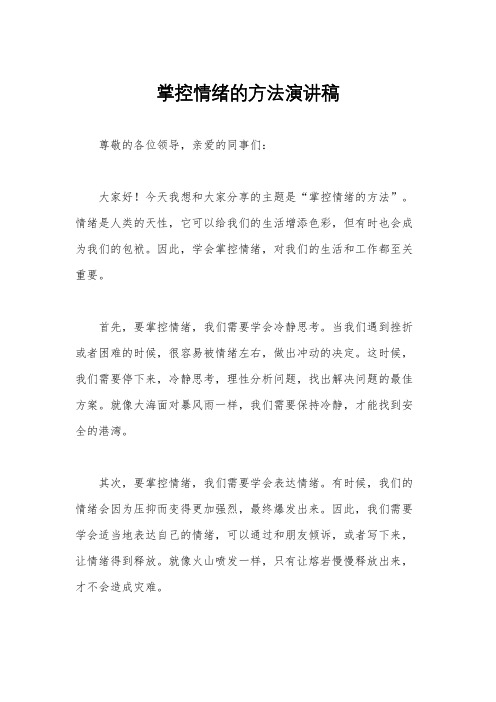 掌控情绪的方法演讲稿

尊敬的各位领导，亲爱的同事们：

大家好！今天我想和大家分享的主题是“掌控情绪的方法”。情绪是人类的天性，它可以给我们的生活增添色彩，但有时也会成为我们的包袱。因此，学会掌控情绪，对我们的生活和工作都至关重要。

首先，要掌控情绪，我们需要学会冷静思考。当我们遇到挫折或者困难的时候，很容易被情绪左右，做出冲动的决定。这时候，我们需要停下来，冷静思考，理性分析问题，找出解决问题的最佳方案。就像大海面对暴风雨一样，我们需要保持冷静，才能找到安全的港湾。

其次，要掌控情绪，我们需要学会表达情绪。有时候，我们的情绪会因为压抑而变得更加强烈，最终爆发出来。因此，我们需要学会适当地表达自己的情绪，可以通过和朋友倾诉，或者写下来，让情绪得到释放。就像火山喷发一样，只有让熔岩慢慢释放出来，才不会造成灾难。